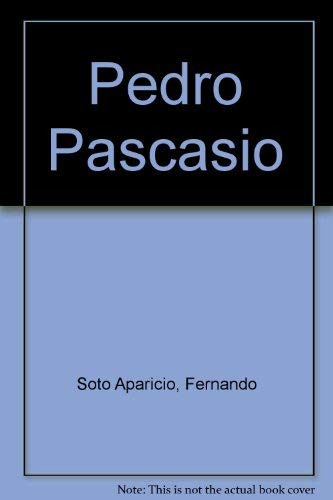 Pedro Pascasio

Soto Aparicio, Fernando

Note: This is not the actual book cover